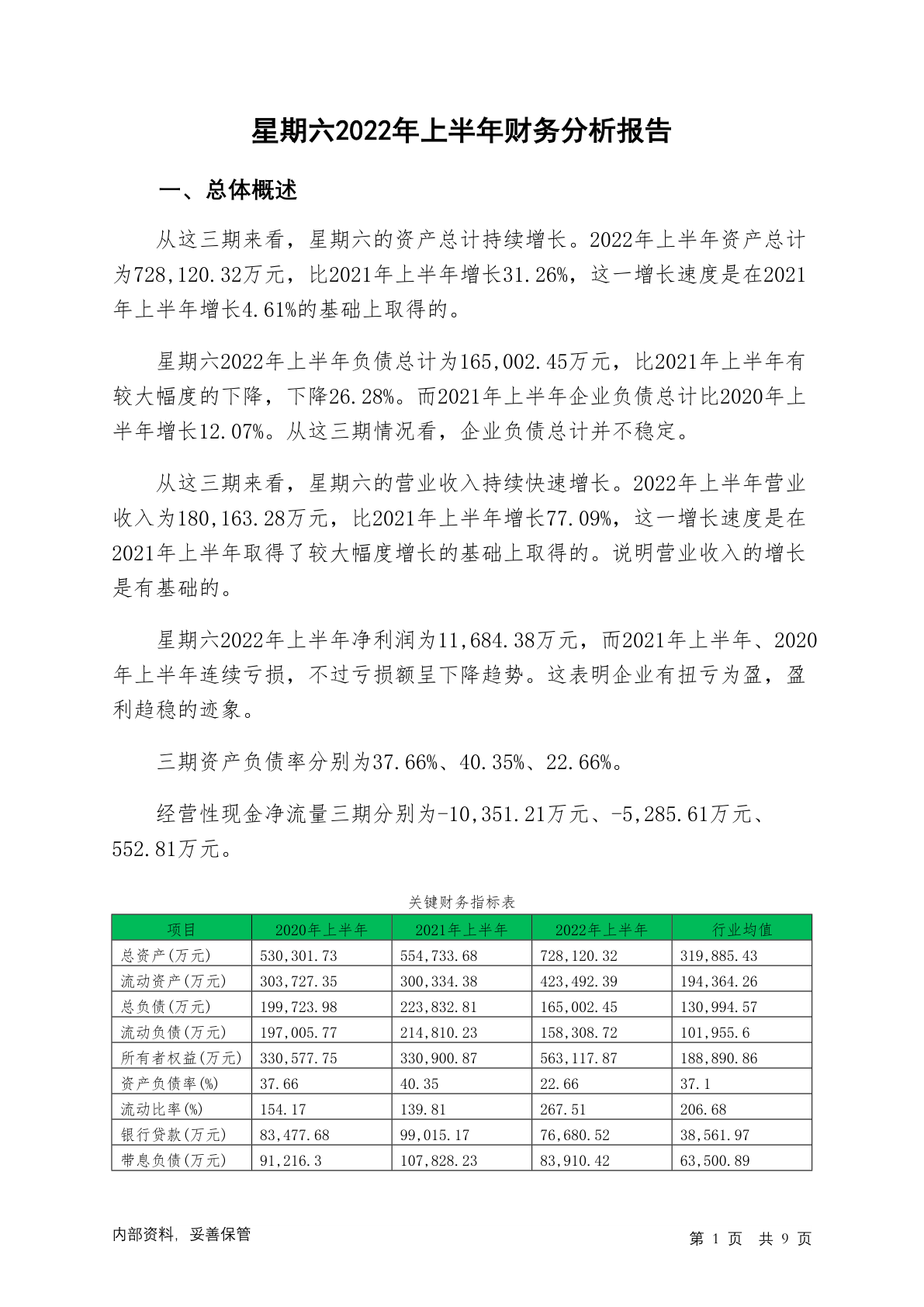 星期六2022年上半年财务分析报告

一、总体概述

从这三期来看，星期六的资产总计持续增长。2022年上半年资产总计为728,120.32万元，比2021年上半年增长31.26%，这一增长速度是在2021年上半年增长4.61%的基础上取得的。

星期六2022年上半年负债总计为165,002.45万元，比2021年上半年有较大幅度的下降，下降26.28%。而2021年上半年企业负债总计比2020年上半年增长12.07%。从这三期情况看，企业负债总计并不稳定。

从这三期来看，星期六的营业收入持续快速增长。2022年上半年营业收入为180,163.28万元，比2021年上半年增长77.09%，这一增长速度是在2021年上半年取得了较大幅度增长的基础上取得的。说明营业收入的增长是有基础的。

星期六2022年上半年净利润为11,684.38万元，而2021年上半年、2020年上半年连续亏损，不过亏损额呈下降趋势。这表明企业有扭亏为盈，盈利趋稳的迹象。

三期资产负债率分别为37.66%、40.35%、22.66%。

经营性现金净流量三期分别为-10,351.21万元、-5,285.61万元、552.81万元。

关键财务指标表

| 项目 | 2020年上半年 | 2021年上半年 | 2022年上半年 | 行业均值 |
|---|---|---|---|---|
| 总资产(万元) | 530,301.73 | 554,733.68 | 728,120.32 | 319,885.43 |
| 流动资产(万元) | 303,727.35 | 300,334.38 | 423,492.39 | 194,364.26 |
| 总负债(万元) | 199,723.98 | 223,832.81 | 165,002.45 | 130,994.57 |
| 流动负债(万元) | 197,005.77 | 214,810.23 | 158,308.72 | 101,955.6 |
| 所有者权益(万元) | 330,577.75 | 330,900.87 | 563,117.87 | 188,890.86 |
| 资产负债率(%) | 37.66 | 40.35 | 22.66 | 37.1 |
| 流动比率(%) | 154.17 | 139.81 | 267.51 | 206.68 |
| 银行贷款(万元) | 83,477.68 | 99,015.17 | 76,680.52 | 38,561.97 |
| 带息负债(万元) | 91,216.3 | 107,828.23 | 83,910.42 | 63,500.89 |

内部资料，妥善保管

第 1 页 共 9 页